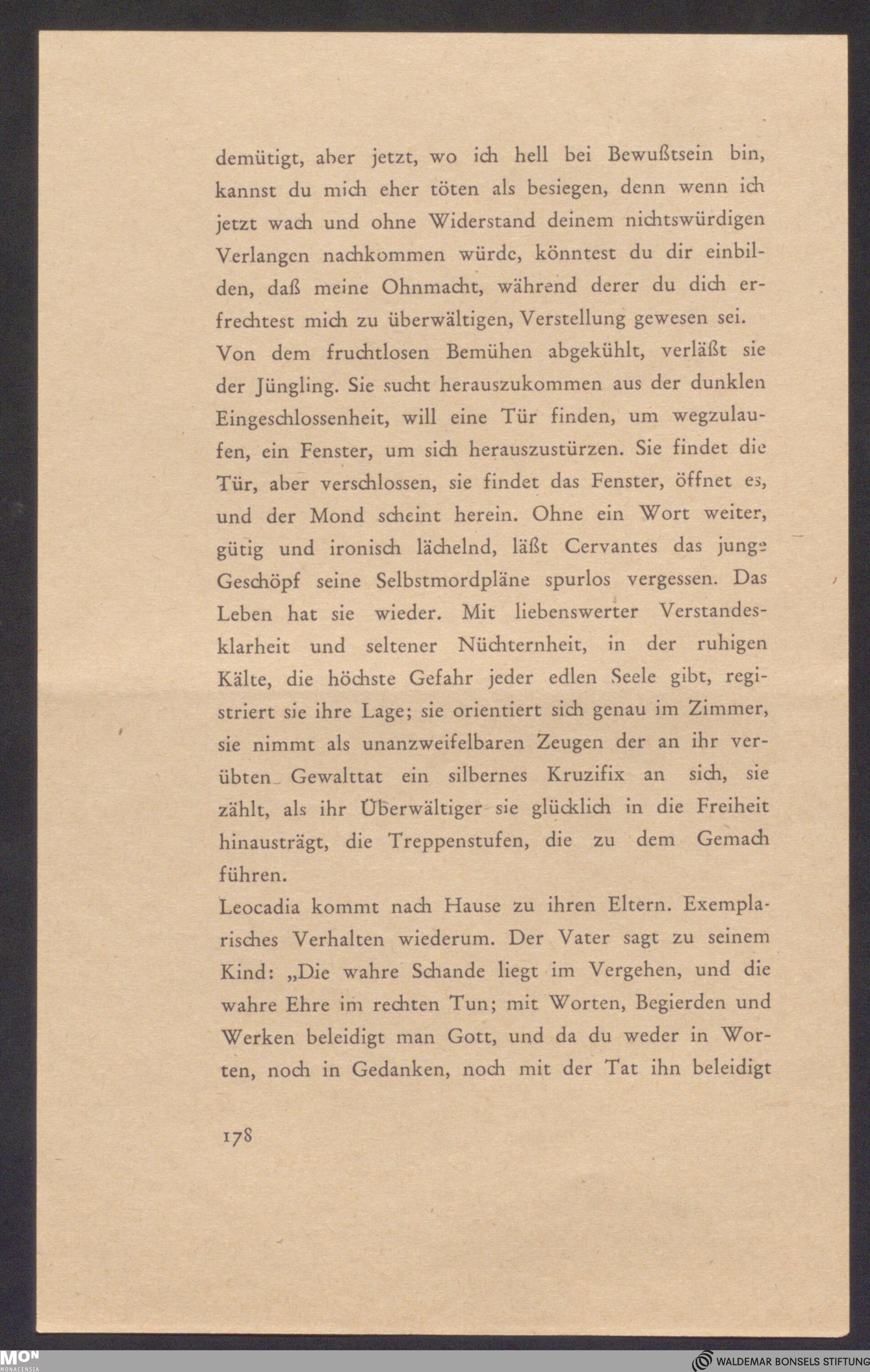 demütigt, aber jetzt, wo ich hell bei Bewußtsein bin, kannst du mich eher töten als besiegen, denn wenn ich jetzt wach und ohne Widerstand deinem nichtswürdigen Verlangen nachkommen würde, könntest du dir einbilden, daß meine Ohnmacht, während derer du dich erfrechtest mich zu überwältigen, Verstellung gewesen sei.
Von dem fruchtlosen Bemühen abgekühlt, verläßt sie der Jüngling. Sie sucht herauszukommen aus der dunklen Eingeschlossenheit, will eine Tür finden, um wegzulaufen, ein Fenster, um sich herauszustürzen. Sie findet die Tür, aber verschlossen, sie findet das Fenster, öffnet es, und der Mond scheint herein. Ohne ein Wort weiter, gütig und ironisch lächelnd, läßt Cervantes das junge Geschöpf seine Selbstmordpläne spurlos vergessen. Das Leben hat sie wieder. Mit liebenswerter Verstandesklarheit und seltener Nüchternheit, in der ruhigen Kälte, die höchste Gefahr jeder edlen Seele gibt, registriert sie ihre Lage; sie orientiert sich genau im Zimmer, sie nimmt als unanzweifelbaren Zeugen der an ihr verübten Gewalttat ein silbernes Kruzifix an sich, sie zählt, als ihr Überwältiger sie glücklich in die Freiheit hinausträgt, die Treppenstufen, die zu dem Gemach führen.
Leocadia kommt nach Hause zu ihren Eltern. Exemplarisches Verhalten wiederum. Der Vater sagt zu seinem Kind: „Die wahre Schande liegt im Vergehen, und die wahre Ehre im rechten Tun; mit Worten, Begierden und Werken beleidigt man Gott, und da du weder in Worten, noch in Gedanken, noch mit der Tat ihn beleidigt

178

MON MONACENSIA

WALDEMAR BONSELS STIFTUNG